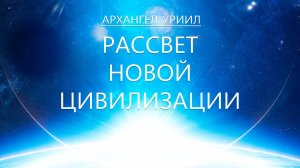 АРХАНГЕЛ УРИИЛ

РАССВЕТ НОВОЙ ЦИВИЛИЗАЦИИ